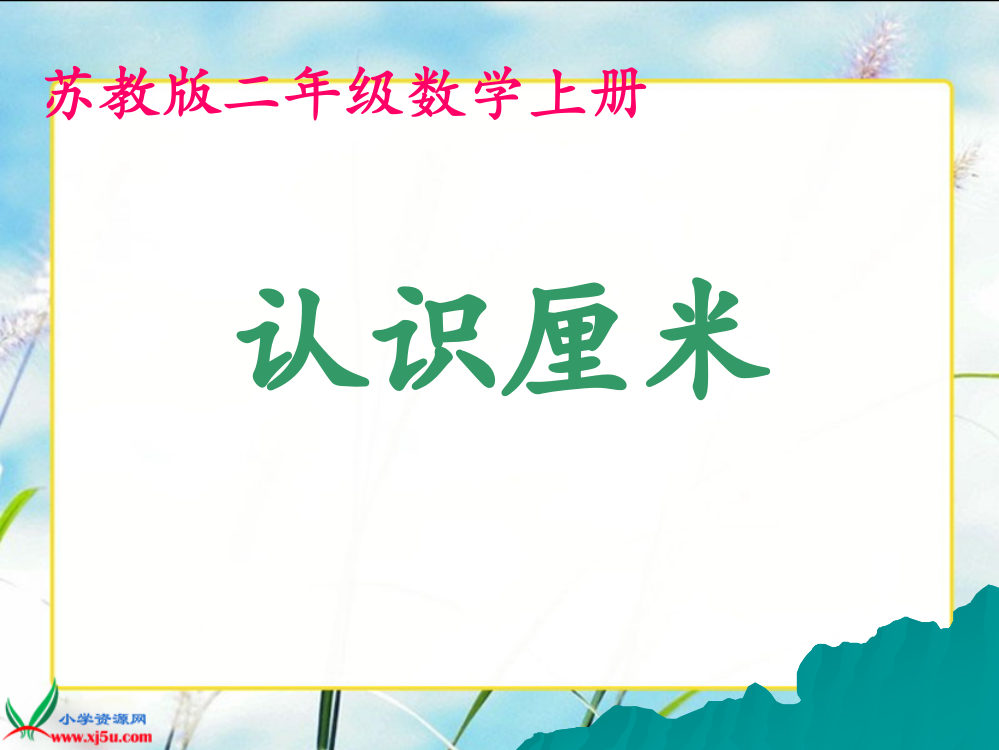 苏教版二年级数学上册

认识厘米

小学资源网
www.xj5u.com